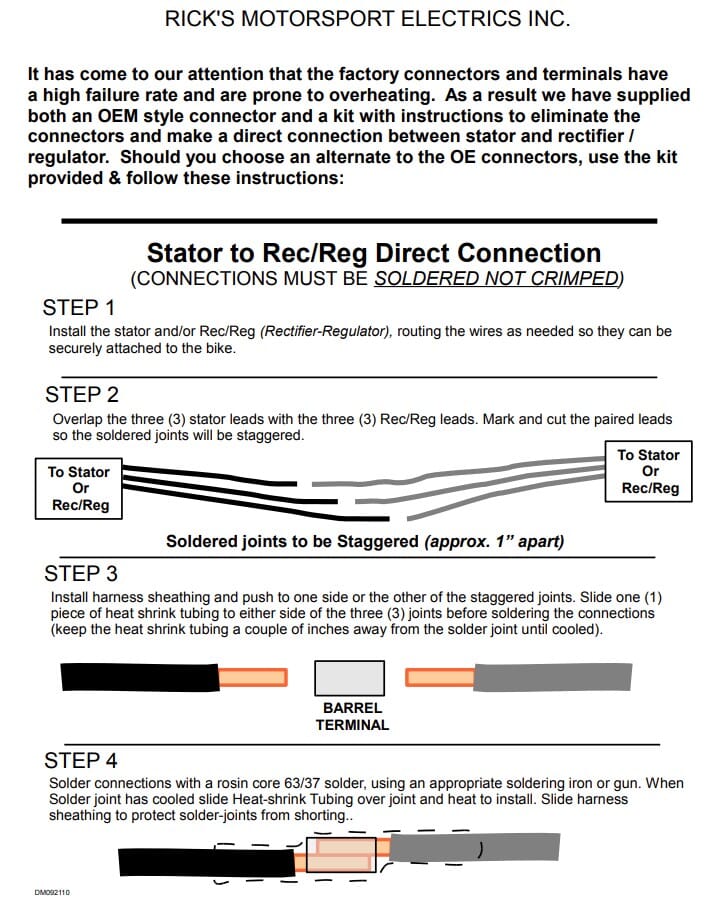 RICK'S MOTORSPORT ELECTRICS INC.

It has come to our attention that the factory connectors and terminals have a high failure rate and are prone to overheating. As a result we have supplied both an OEM style connector and a kit with instructions to eliminate the connectors and make a direct connection between stator and rectifier / regulator. Should you choose an alternate to the OE connectors, use the kit provided & follow these instructions:

Stator to Rec/Reg Direct Connection
(CONNECTIONS MUST BE SOLDERED NOT CRIMPED)

STEP 1
Install the stator and/or Rec/Reg (Rectifier-Regulator), routing the wires as needed so they can be securely attached to the bike.

STEP 2
Overlap the three (3) stator leads with the three (3) Rec/Reg leads. Mark and cut the paired leads so the soldered joints will be staggered.

To Stator Or Rec/Reg

To Stator Or Rec/Reg

Soldered joints to be Staggered (approx. 1" apart)

STEP 3
Install harness sheathing and push to one side or the other of the staggered joints. Slide one (1) piece of heat shrink tubing to either side of the three (3) joints before soldering the connections (keep the heat shrink tubing a couple of inches away from the solder joint until cooled).

BARREL TERMINAL

STEP 4
Solder connections with a rosin core 63/37 solder, using an appropriate soldering iron or gun. When Solder joint has cooled slide Heat-shrink Tubing over joint and heat to install. Slide harness sheathing to protect solder-joints from shorting..

DM092110